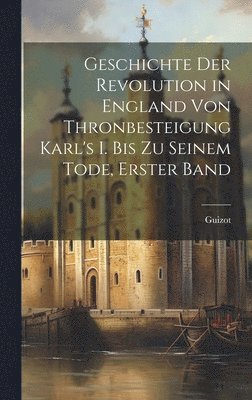 Geschichte Der Revolution in England Von Thronbesteigung Karl's I. Bis Zu Seinem Tode, Erster Band

Guizot